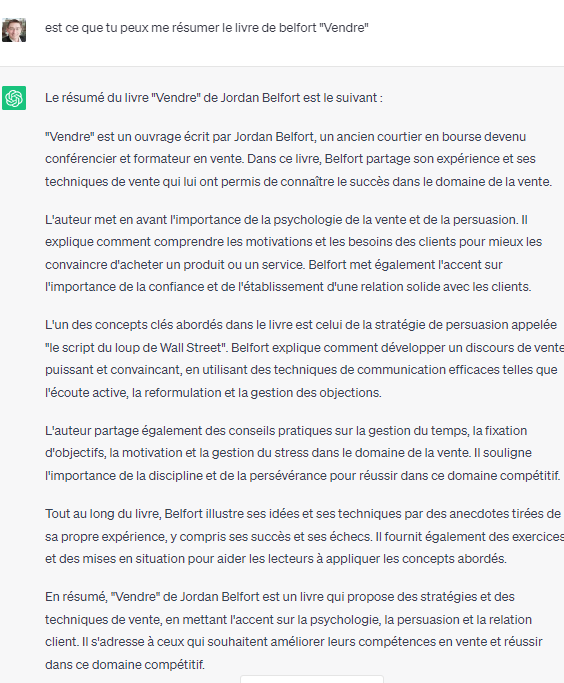 est ce que tu peux me résumer le livre de belfort "Vendre"

Le résumé du livre "Vendre" de Jordan Belfort est le suivant :

"Vendre" est un ouvrage écrit par Jordan Belfort, un ancien courtier en bourse devenu conférencier et formateur en vente. Dans ce livre, Belfort partage son expérience et ses techniques de vente qui lui ont permis de connaître le succès dans le domaine de la vente.

L'auteur met en avant l'importance de la psychologie de la vente et de la persuasion. Il explique comment comprendre les motivations et les besoins des clients pour mieux les convaincre d'acheter un produit ou un service. Belfort met également l'accent sur l'importance de la confiance et de l'établissement d'une relation solide avec les clients.

L'un des concepts clés abordés dans le livre est celui de la stratégie de persuasion appelée "le script du loup de Wall Street". Belfort explique comment développer un discours de vente puissant et convaincant, en utilisant des techniques de communication efficaces telles que l'écoute active, la reformulation et la gestion des objections.

L'auteur partage également des conseils pratiques sur la gestion du temps, la fixation d'objectifs, la motivation et la gestion du stress dans le domaine de la vente. Il souligne l'importance de la discipline et de la persévérance pour réussir dans ce domaine compétitif.

Tout au long du livre, Belfort illustre ses idées et ses techniques par des anecdotes tirées de sa propre expérience, y compris ses succès et ses échecs. Il fournit également des exercices et des mises en situation pour aider les lecteurs à appliquer les concepts abordés.

En résumé, "Vendre" de Jordan Belfort est un livre qui propose des stratégies et des techniques de vente, en mettant l'accent sur la psychologie, la persuasion et la relation client. Il s'adresse à ceux qui souhaitent améliorer leurs compétences en vente et réussir dans ce domaine compétitif.